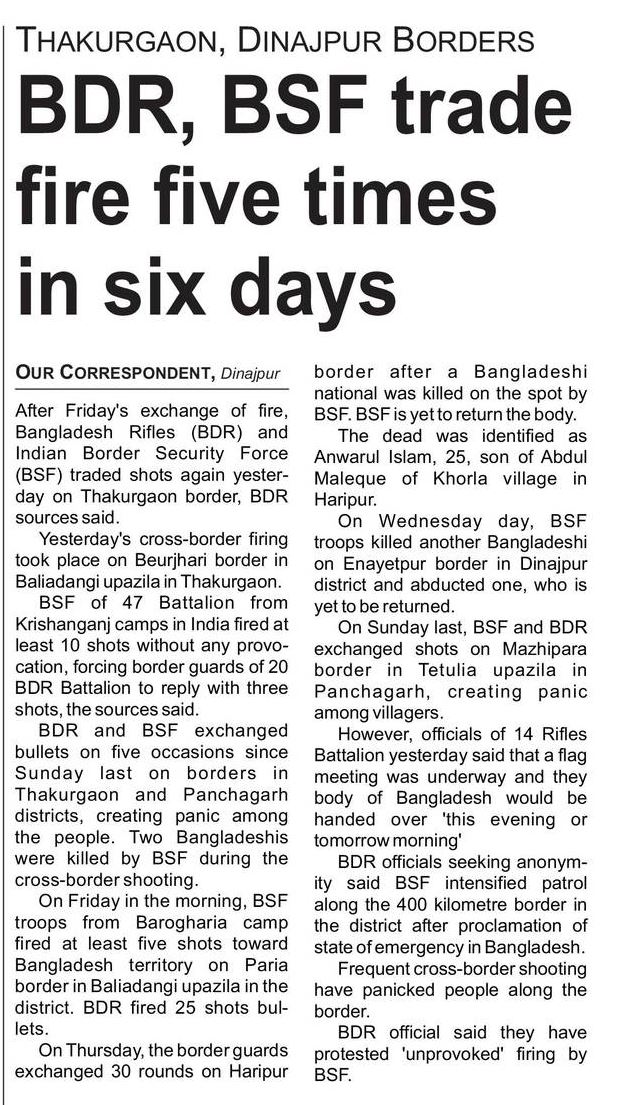 THAKURGAON, DINAJPUR BORDERS

BDR, BSF trade fire five times in six days

OUR CORRESPONDENT, Dinajpur

After Friday's exchange of fire, Bangladesh Rifles (BDR) and Indian Border Security Force (BSF) traded shots again yesterday on Thakurgaon border, BDR sources said.

Yesterday's cross-border firing took place on Beurjhari border in Baliadangi upazila in Thakurgaon.

BSF of 47 Battalion from Krishanganj camps in India fired at least 10 shots without any provocation, forcing border guards of 20 BDR Battalion to reply with three shots, the sources said.

BDR and BSF exchanged bullets on five occasions since Sunday last on borders in Thakurgaon and Panchagarh districts, creating panic among the people. Two Bangladeshis were killed by BSF during the cross-border shooting.

On Friday in the morning, BSF troops from Barogharia camp fired at least five shots toward Bangladesh territory on Paria border in Baliadangi upazila in the district. BDR fired 25 shots bullets.

On Thursday, the border guards exchanged 30 rounds on Haripur border after a Bangladeshi national was killed on the spot by BSF. BSF is yet to return the body.

The dead was identified as Anwarul Islam, 25, son of Abdul Maleque of Khorla village in Haripur.

On Wednesday day, BSF troops killed another Bangladeshi on Enayetpur border in Dinajpur district and abducted one, who is yet to be returned.

On Sunday last, BSF and BDR exchanged shots on Mazhipara border in Tetulia upazila in Panchagarh, creating panic among villagers.

However, officials of 14 Rifles Battalion yesterday said that a flag meeting was underway and they body of Bangladesh would be handed over 'this evening or tomorrow morning'

BDR officials seeking anonymity said BSF intensified patrol along the 400 kilometre border in the district after proclamation of state of emergency in Bangladesh.

Frequent cross-border shooting have panicked people along the border.

BDR official said they have protested 'unprovoked' firing by BSF.